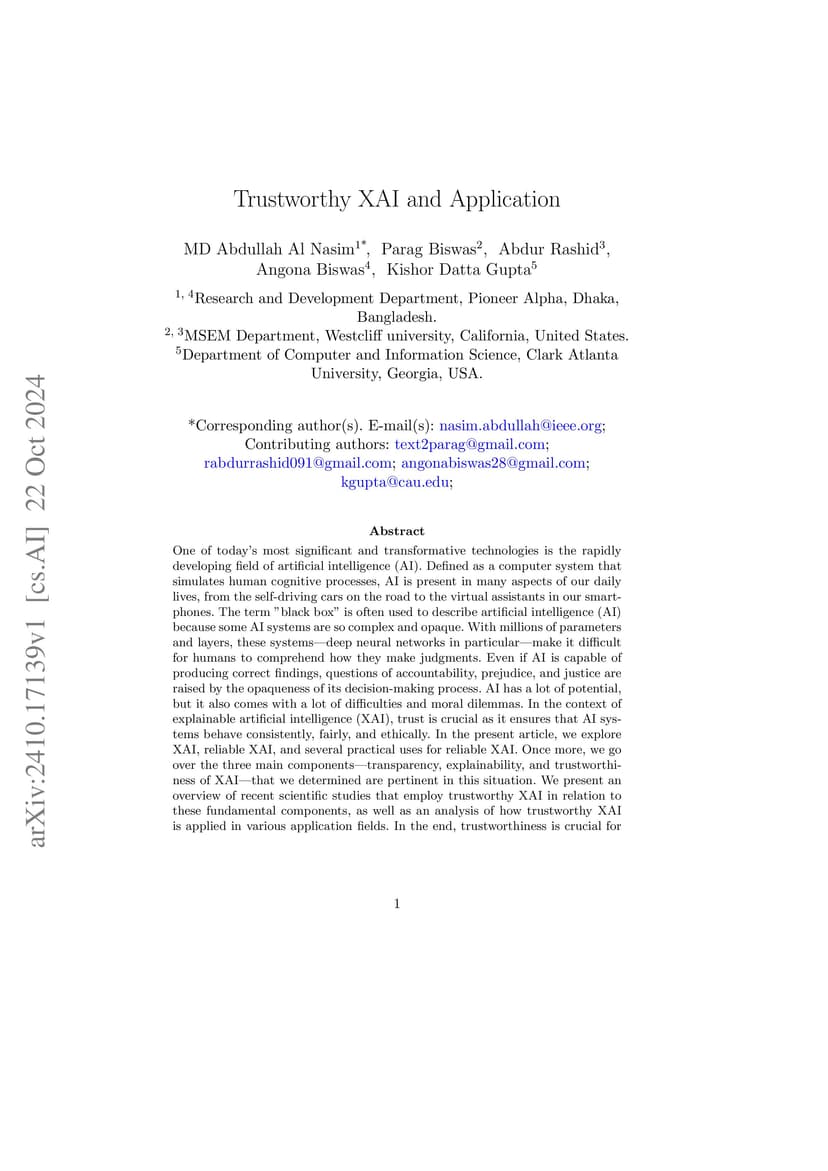 arXiv:2410.17139v1 [cs.AI] 22 Oct 2024

Trustworthy XAI and Application

MD Abdullah Al Nasim$^{1*}$, Parag Biswas$^{2}$, Abdur Rashid$^{3}$, Angona Biswas$^{4}$, Kishor Datta Gupta$^{5}$

$^{1, 4}$Research and Development Department, Pioneer Alpha, Dhaka, Bangladesh.
$^{2, 3}$MSEM Department, Westcliff university, California, United States.
$^{5}$Department of Computer and Information Science, Clark Atlanta University, Georgia, USA.

*Corresponding author(s). E-mail(s): nasim.abdullah@ieee.org; Contributing authors: text2parag@gmail.com; rabdurrashid091@gmail.com; angonabiswas28@gmail.com; kgupta@cau.edu;

Abstract

One of today's most significant and transformative technologies is the rapidly developing field of artificial intelligence (AI). Defined as a computer system that simulates human cognitive processes, AI is present in many aspects of our daily lives, from the self-driving cars on the road to the virtual assistants in our smartphones. The term "black box" is often used to describe artificial intelligence (AI) because some AI systems are so complex and opaque. With millions of parameters and layers, these systems—deep neural networks in particular—make it difficult for humans to comprehend how they make judgments. Even if AI is capable of producing correct findings, questions of accountability, prejudice, and justice are raised by the opaqueness of its decision-making process. AI has a lot of potential, but it also comes with a lot of difficulties and moral dilemmas. In the context of explainable artificial intelligence (XAI), trust is crucial as it ensures that AI systems behave consistently, fairly, and ethically. In the present article, we explore XAI, reliable XAI, and several practical uses for reliable XAI. Once more, we go over the three main components—transparency, explainability, and trustworthiness of XAI—that we determined are pertinent in this situation. We present an overview of recent scientific studies that employ trustworthy XAI in relation to these fundamental components, as well as an analysis of how trustworthy XAI is applied in various application fields. In the end, trustworthiness is crucial for

1